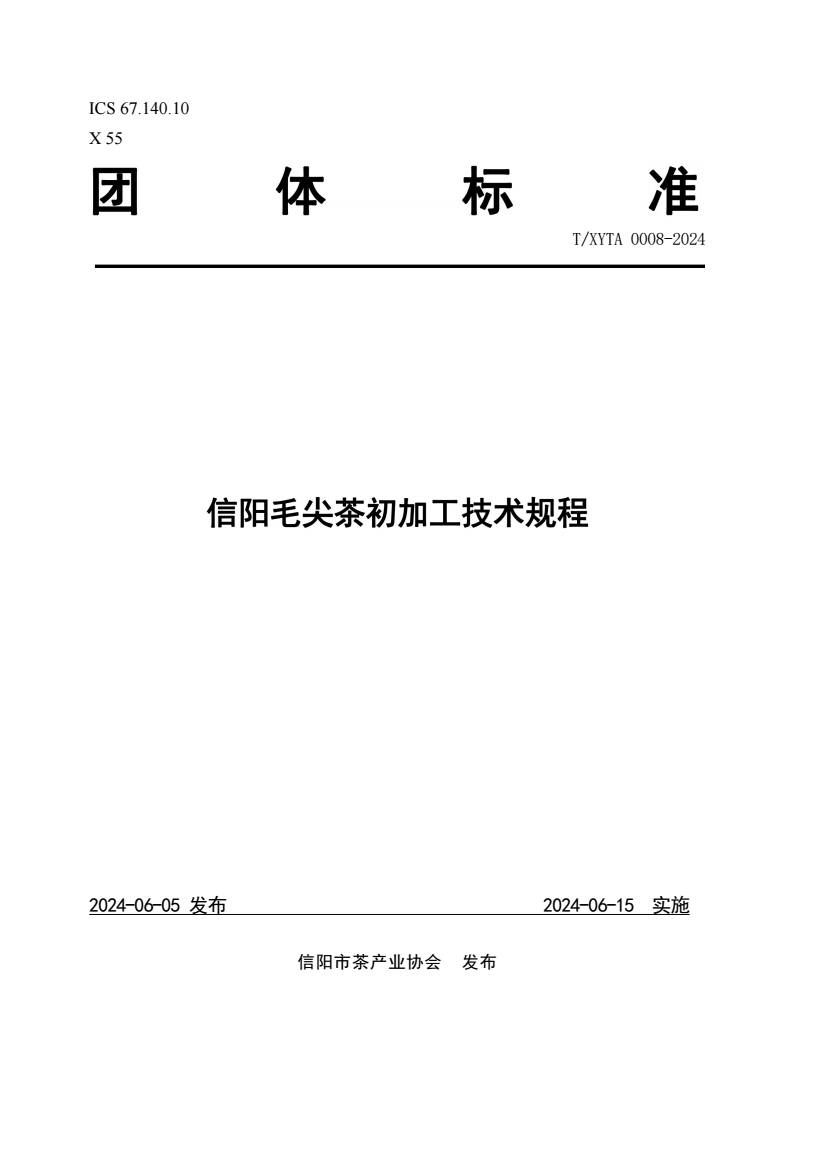 ICS 67.140.10
X 55

团 体 标 准

T/XYTA 0008-2024

信阳毛尖茶初加工技术规程

2024-06-05 发布

2024-06-15 实施

信阳市茶产业协会 发布